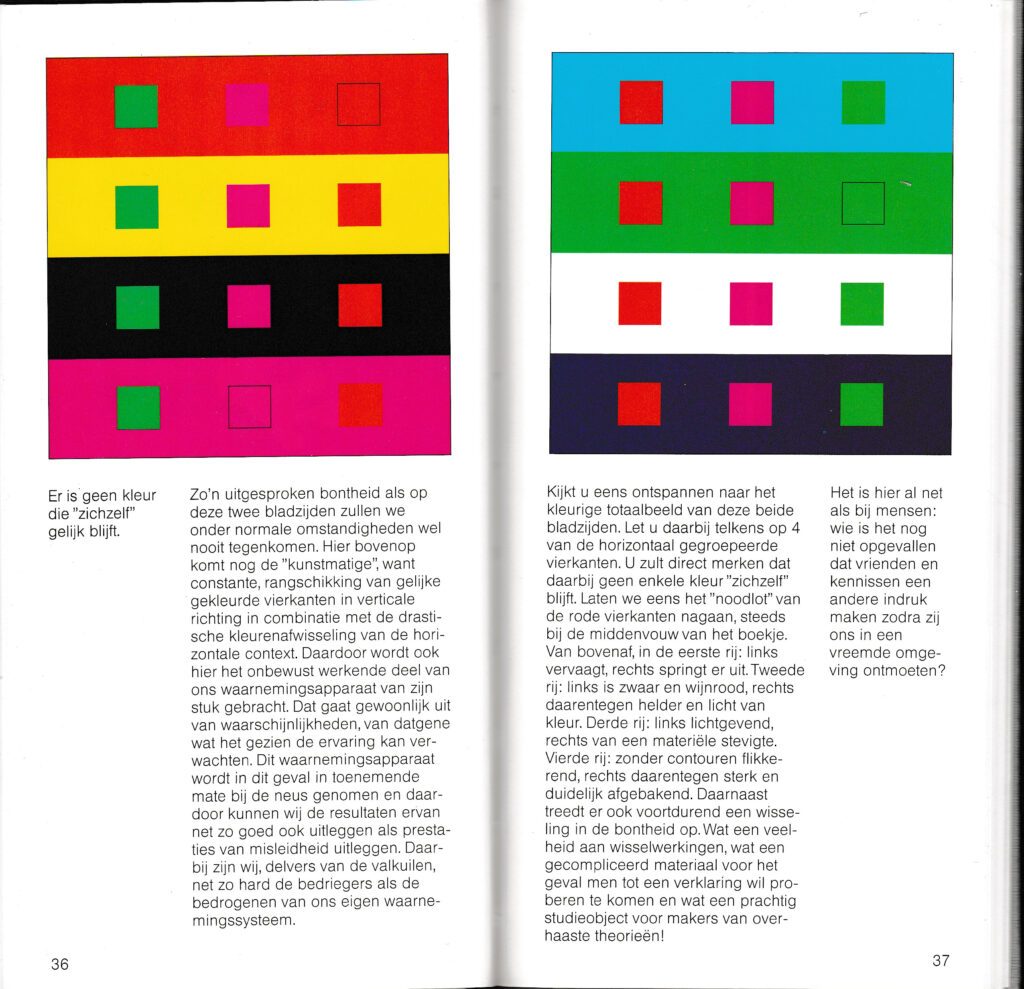 Er is geen kleur die "zichzelf" gelijk blijft.

Zo'n uitgesproken bontheid als op deze twee bladzijden zullen we onder normale omstandigheden wel nooit tegenkomen. Hier bovenop komt nog de "kunstmatige", want constante, rangschikking van gelijke gekleurde vierkanten in verticale richting in combinatie met de drastische kleurenafwisseling van de horizontale context. Daardoor wordt ook hier het onbewust werkende deel van ons waarnemingsapparaat van zijn stuk gebracht. Dat gaat gewoonlijk uit van waarschijnlijkheden, van datgene wat het gezien de ervaring kan verwachten. Dit waarnemingsapparaat wordt in dit geval in toenemende mate bij de neus genomen en daardoor kunnen wij de resultaten ervan net zo goed ook uitleggen als prestaties van misleidheid uitleggen. Daarbij zijn wij, delvers van de valkuilen, net zo hard de bedriegers als de bedrogenen van ons eigen waarnemingssysteem.

36

Kijkt u eens ontspannen naar het kleurige totaalbeeld van deze beide bladzijden. Let u daarbij telkens op 4 van de horizontaal gegroepeerde vierkanten. U zult direct merken dat daarbij geen enkele kleur "zichzelf" blijft. Laten we eens het "noodlot" van de rode vierkanten nagaan, steeds bij de middenvouw van het boekje. Van bovenaf, in de eerste rij: links vervaagt, rechts springt er uit. Tweede rij: links is zwaar en wijnrood, rechts daarentegen helder en licht van kleur. Derde rij: links lichtgevend, rechts van een materiële stevigte. Vierde rij: zonder contouren flikkerend, rechts daarentegen sterk en duidelijk afgebakend. Daarnaast treedt er ook voortdurend een wisseling in de bontheid op. Wat een veelheid aan wisselwerkingen, wat een gecompliceerd materiaal voor het geval men tot een verklaring wil proberen te komen en wat een prachtig studieobject voor makers van overhaaste theorieën!

Het is hier al net als bij mensen: wie is het nog niet opgevallen dat vrienden en kennissen een andere indruk maken zodra zij ons in een vreemde omgeving ontmoeten?

37